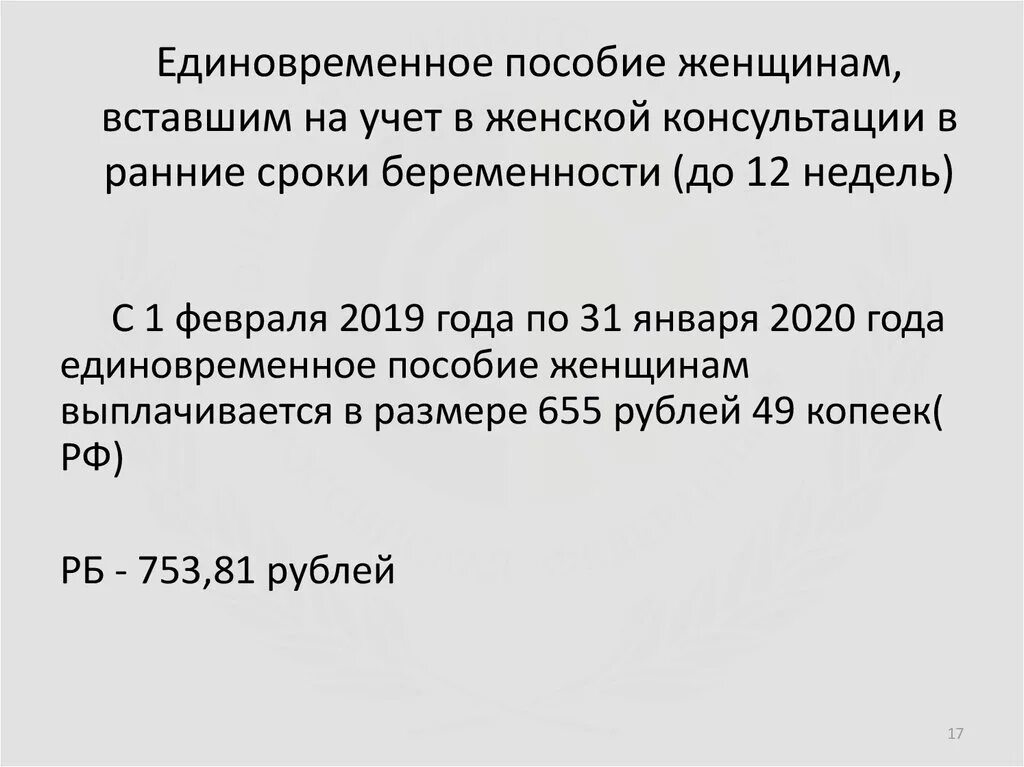 Единовременное пособие женщинам, вставшим на учет в женской консультации в ранние сроки беременности (до 12 недель)

С 1 февраля 2019 года по 31 января 2020 года единовременное пособие женщинам выплачивается в размере 655 рублей 49 копеек( РФ)

РБ - 753,81 рублей

17